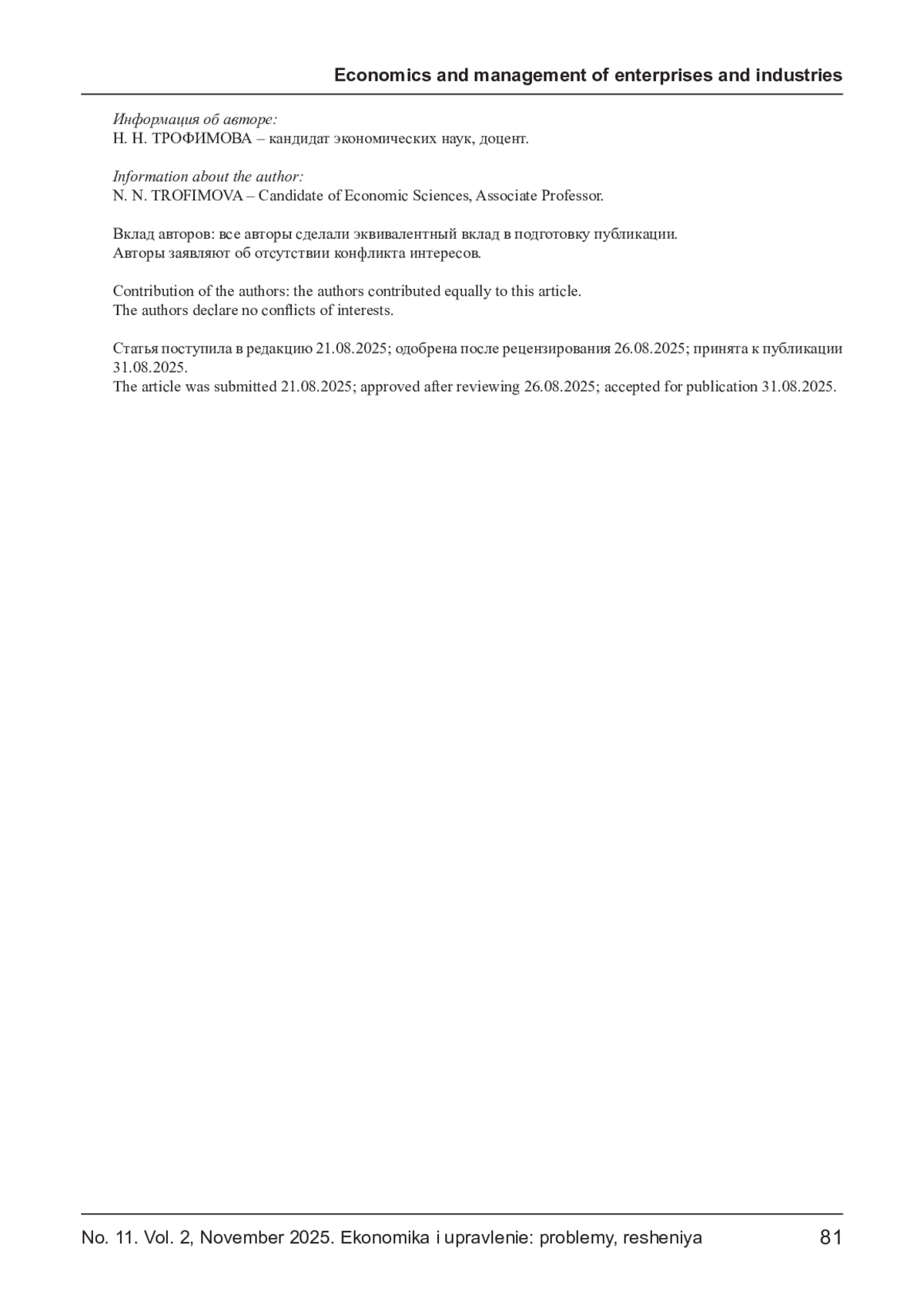 Economics and management of enterprises and industries

Информация об авторе:
Н. Н. ТРОФИМОВА – кандидат экономических наук, доцент.

Information about the author:
N. N. TROFIMOVA – Candidate of Economic Sciences, Associate Professor.

Вклад авторов: все авторы сделали эквивалентный вклад в подготовку публикации.
Авторы заявляют об отсутствии конфликта интересов.

Contribution of the authors: the authors contributed equally to this article.
The authors declare no conflicts of interests.

Статья поступила в редакцию 21.08.2025; одобрена после рецензирования 26.08.2025; принята к публикации 31.08.2025.
The article was submitted 21.08.2025; approved after reviewing 26.08.2025; accepted for publication 31.08.2025.

No. 11. Vol. 2, November 2025. Ekonomika i upravlenie: problemy, resheniya 81